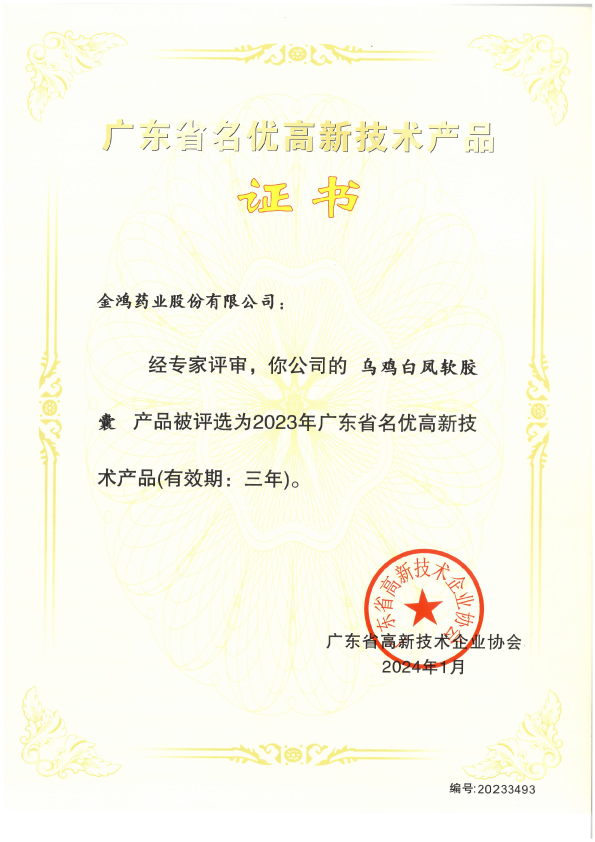 广东省名优高新技术产品

证书

金鸿药业股份有限公司：

经专家评审，你公司的 乌鸡白凤软胶囊 产品被评选为2023年广东省名优高新技术产品(有效期：三年)。

广东省高新技术企业协会

广东省高新技术企业协会
2024年1月

编号:20233493